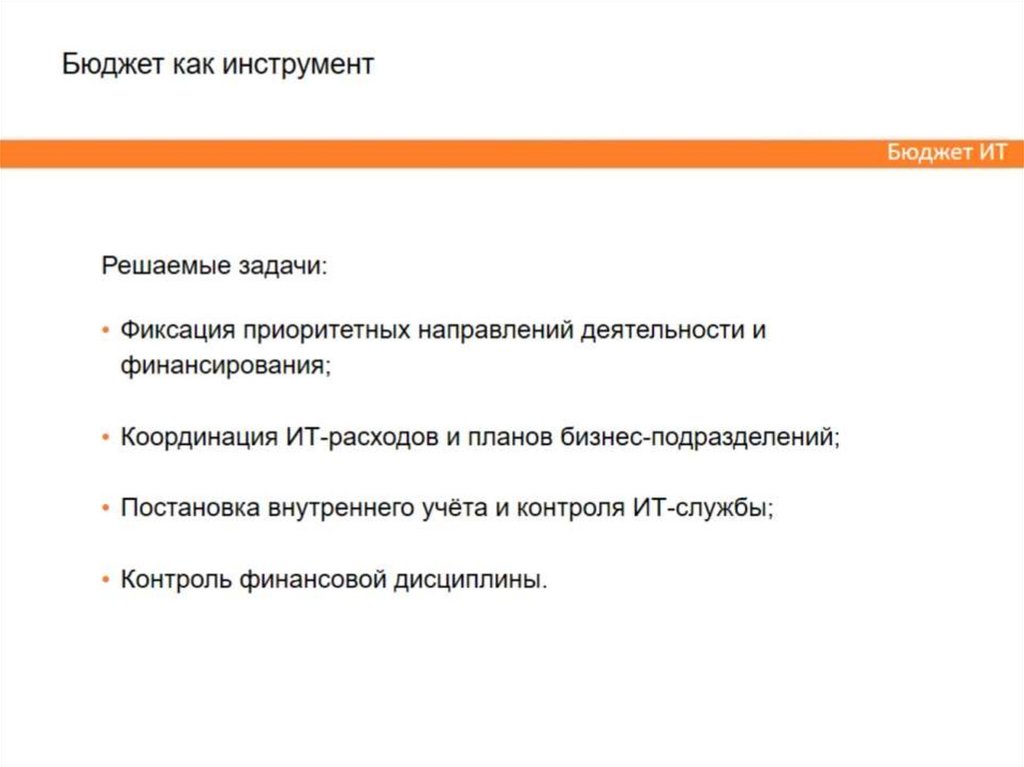 Бюджет как инструмент

Бюджет ИТ

Решаемые задачи:

• Фиксация приоритетных направлений деятельности и финансирования;

• Координация ИТ-расходов и планов бизнес-подразделений;

• Постановка внутреннего учёта и контроля ИТ-службы;

• Контроль финансовой дисциплины.